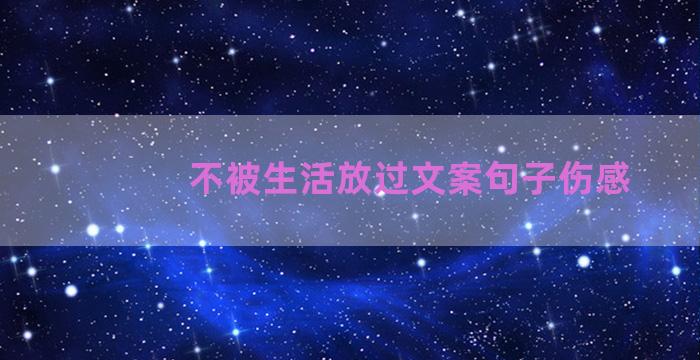 不被生活放过文案句子伤感